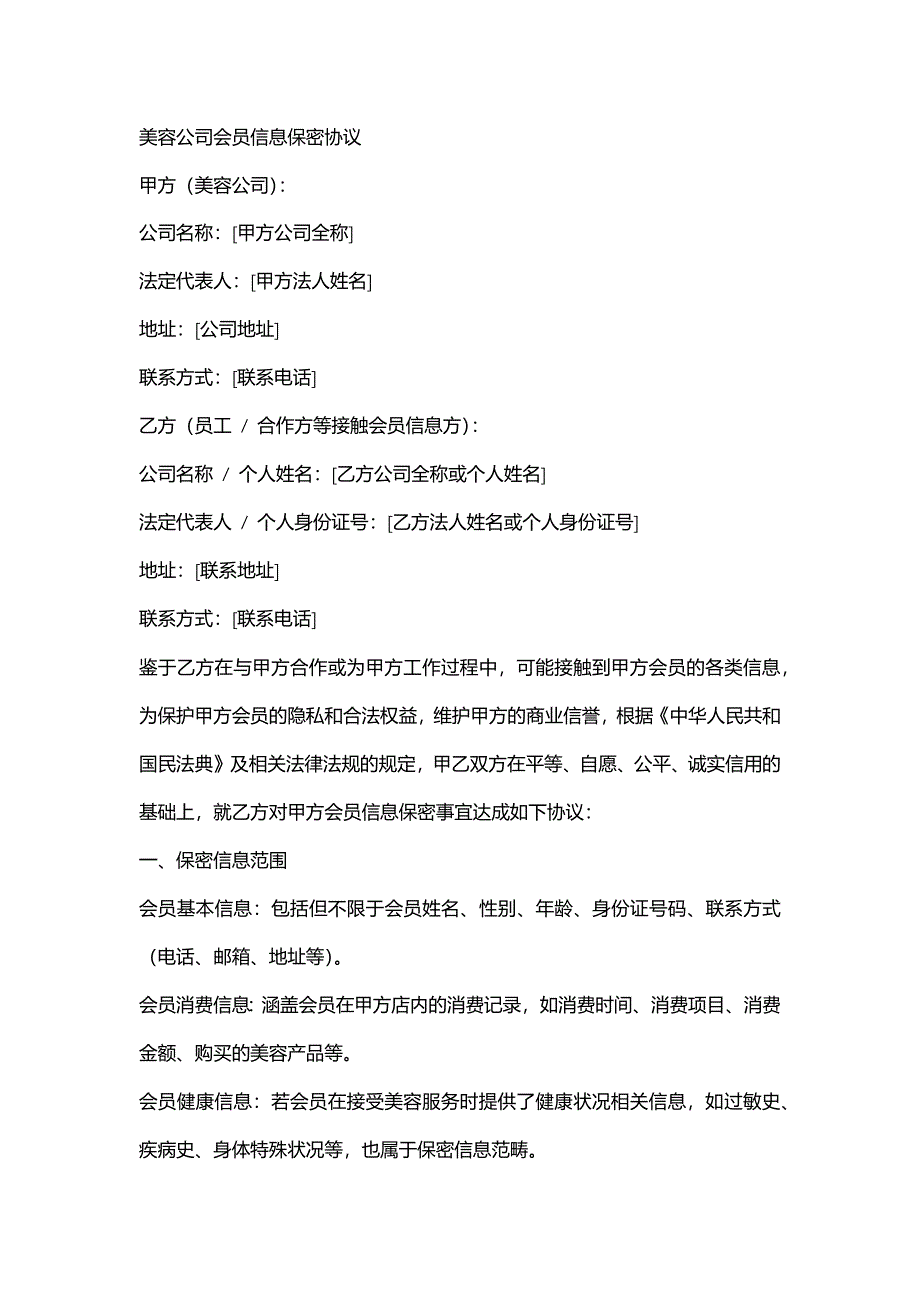 美容公司会员信息保密协议

甲方（美容公司）：

公司名称：[甲方公司全称]

法定代表人：[甲方法人姓名]

地址：[公司地址]

联系方式：[联系电话]

乙方（员工 / 合作方等接触会员信息方）：

公司名称 / 个人姓名：[乙方公司全称或个人姓名]

法定代表人 / 个人身份证号：[乙方法人姓名或个人身份证号]

地址：[联系地址]

联系方式：[联系电话]

鉴于乙方在与甲方合作或为甲方工作过程中，可能接触到甲方会员的各类信息，为保护甲方会员的隐私和合法权益，维护甲方的商业信誉，根据《中华人民共和国民法典》及相关法律法规的规定，甲乙双方在平等、自愿、公平、诚实信用的基础上，就乙方对甲方会员信息保密事宜达成如下协议：

一、保密信息范围

会员基本信息：包括但不限于会员姓名、性别、年龄、身份证号码、联系方式（电话、邮箱、地址等）。

会员消费信息：涵盖会员在甲方店内的消费记录，如消费时间、消费项目、消费金额、购买的美容产品等。

会员健康信息：若会员在接受美容服务时提供了健康状况相关信息，如过敏史、疾病史、身体特殊状况等，也属于保密信息范畴。